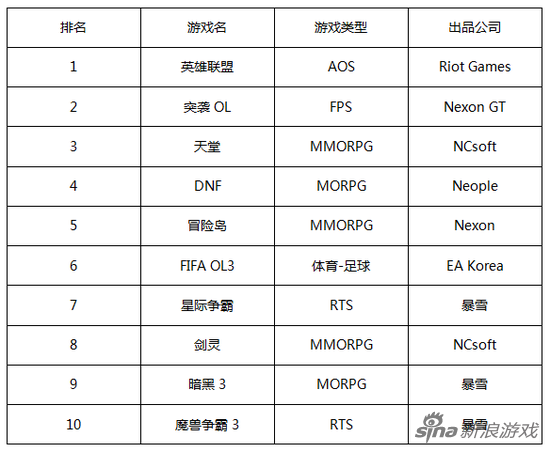 | 排名 | 游戏名 | 游戏类型 | 出品公司 |
|---|---|---|---|
| 1 | 英雄联盟 | AOS | Riot Games |
| 2 | 突袭OL | FPS | Nexon GT |
| 3 | 天堂 | MMORPG | NCsoft |
| 4 | DNF | MORPG | Neople |
| 5 | 冒险岛 | MMORPG | Nexon |
| 6 | FIFA OL3 | 体育-足球 | EA Korea |
| 7 | 星际争霸 | RTS | 暴雪 |
| 8 | 剑灵 | MMORPG | NCsoft |
| 9 | 暗黑3 | MORPG | 暴雪 |
| 10 | 魔兽争霸3 | RTS | 暴雪 |

sina新浪游戏